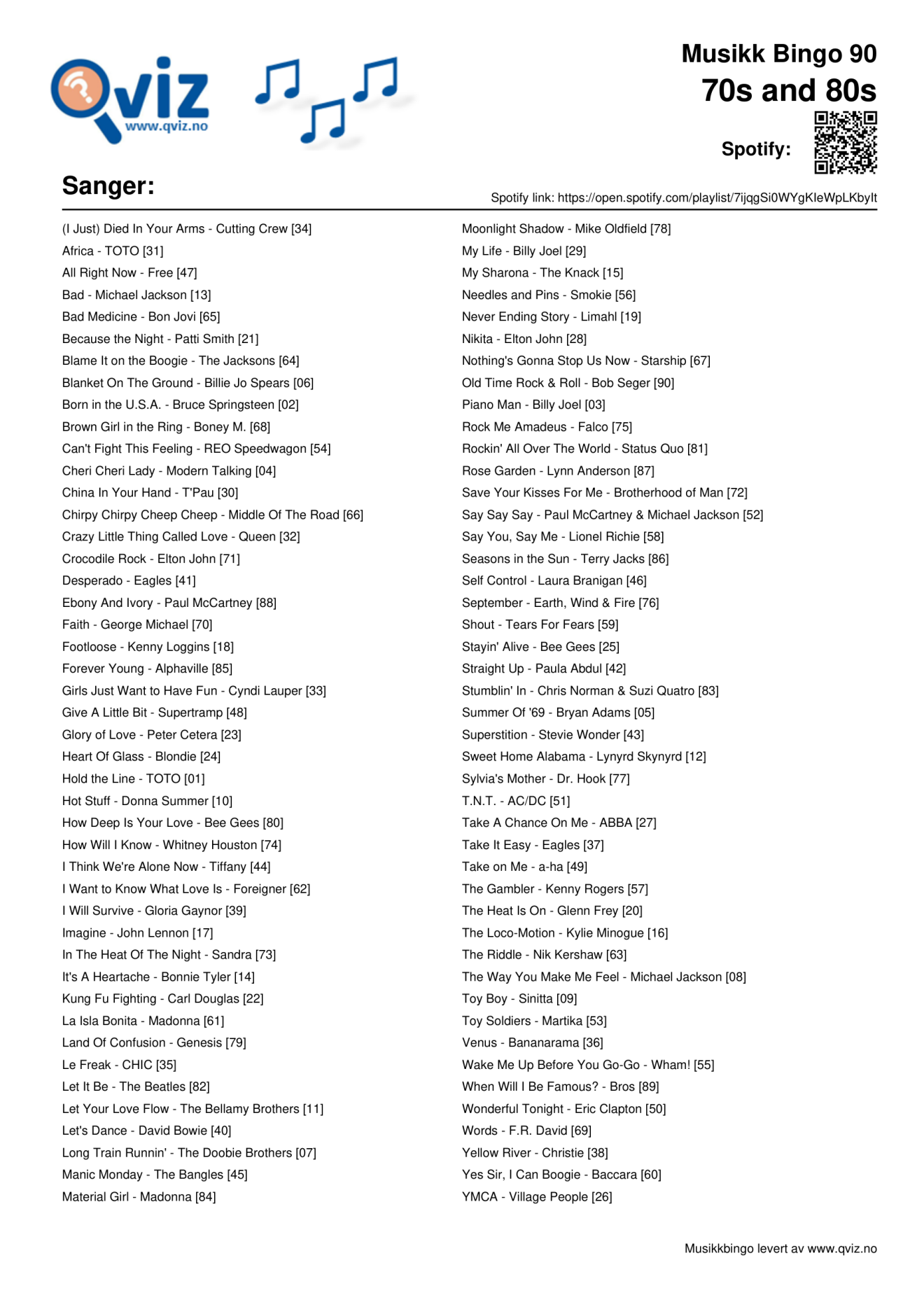 Qviz www.qviz.no

Musikk Bingo 90
70s and 80s

Spotify:

Sanger:

Spotify link: https://open.spotify.com/playlist/7ijqgSi0WYgKIeWpLKbyIt

(I Just) Died In Your Arms - Cutting Crew [34]
Africa - TOTO [31]
All Right Now - Free [47]
Bad - Michael Jackson [13]
Bad Medicine - Bon Jovi [65]
Because the Night - Patti Smith [21]
Blame It on the Boogie - The Jacksons [64]
Blanket On The Ground - Billie Jo Spears [06]
Born in the U.S.A. - Bruce Springsteen [02]
Brown Girl in the Ring - Boney M. [68]
Can't Fight This Feeling - REO Speedwagon [54]
Cheri Cheri Lady - Modern Talking [04]
China In Your Hand - T'Pau [30]
Chirpy Chirpy Cheep Cheep - Middle Of The Road [66]
Crazy Little Thing Called Love - Queen [32]
Crocodile Rock - Elton John [71]
Desperado - Eagles [41]
Ebony And Ivory - Paul McCartney [88]
Faith - George Michael [70]
Footloose - Kenny Loggins [18]
Forever Young - Alphaville [85]
Girls Just Want to Have Fun - Cyndi Lauper [33]
Give A Little Bit - Supertramp [48]
Glory of Love - Peter Cetera [23]
Heart Of Glass - Blondie [24]
Hold the Line - TOTO [01]
Hot Stuff - Donna Summer [10]
How Deep Is Your Love - Bee Gees [80]
How Will I Know - Whitney Houston [74]
I Think We're Alone Now - Tiffany [44]
I Want to Know What Love Is - Foreigner [62]
I Will Survive - Gloria Gaynor [39]
Imagine - John Lennon [17]
In The Heat Of The Night - Sandra [73]
It's A Heartache - Bonnie Tyler [14]
Kung Fu Fighting - Carl Douglas [22]
La Isla Bonita - Madonna [61]
Land Of Confusion - Genesis [79]
Le Freak - CHIC [35]
Let It Be - The Beatles [82]
Let Your Love Flow - The Bellamy Brothers [11]
Let's Dance - David Bowie [40]
Long Train Runnin' - The Doobie Brothers [07]
Manic Monday - The Bangles [45]
Material Girl - Madonna [84]

Moonlight Shadow - Mike Oldfield [78]
My Life - Billy Joel [29]
My Sharona - The Knack [15]
Needles and Pins - Smokie [56]
Never Ending Story - Limahl [19]
Nikita - Elton John [28]
Nothing's Gonna Stop Us Now - Starship [67]
Old Time Rock & Roll - Bob Seger [90]
Piano Man - Billy Joel [03]
Rock Me Amadeus - Falco [75]
Rockin' All Over The World - Status Quo [81]
Rose Garden - Lynn Anderson [87]
Save Your Kisses For Me - Brotherhood of Man [72]
Say Say Say - Paul McCartney & Michael Jackson [52]
Say You, Say Me - Lionel Richie [58]
Seasons in the Sun - Terry Jacks [86]
Self Control - Laura Branigan [46]
September - Earth, Wind & Fire [76]
Shout - Tears For Fears [59]
Stayin' Alive - Bee Gees [25]
Straight Up - Paula Abdul [42]
Stumblin' In - Chris Norman & Suzi Quatro [83]
Summer Of '69 - Bryan Adams [05]
Superstition - Stevie Wonder [43]
Sweet Home Alabama - Lynyrd Skynyrd [12]
Sylvia's Mother - Dr. Hook [77]
T.N.T. - AC/DC [51]
Take A Chance On Me - ABBA [27]
Take It Easy - Eagles [37]
Take on Me - a-ha [49]
The Gambler - Kenny Rogers [57]
The Heat Is On - Glenn Frey [20]
The Loco-Motion - Kylie Minogue [16]
The Riddle - Nik Kershaw [63]
The Way You Make Me Feel - Michael Jackson [08]
Toy Boy - Sinitta [09]
Toy Soldiers - Martika [53]
Venus - Bananarama [36]
Wake Me Up Before You Go-Go - Wham! [55]
When Will I Be Famous? - Bros [89]
Wonderful Tonight - Eric Clapton [50]
Words - F.R. David [69]
Yellow River - Christie [38]
Yes Sir, I Can Boogie - Baccara [60]
YMCA - Village People [26]

Musikkbingo levert av www.qviz.no